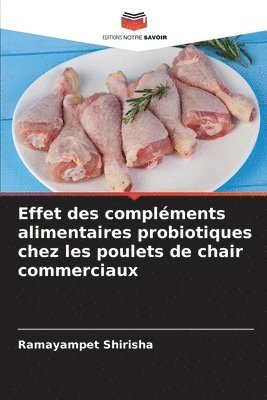 EDITIONS NOTRE SAVOIR

Effet des compléments alimentaires probiotiques chez les poulets de chair commerciaux

Ramayampet Shirisha